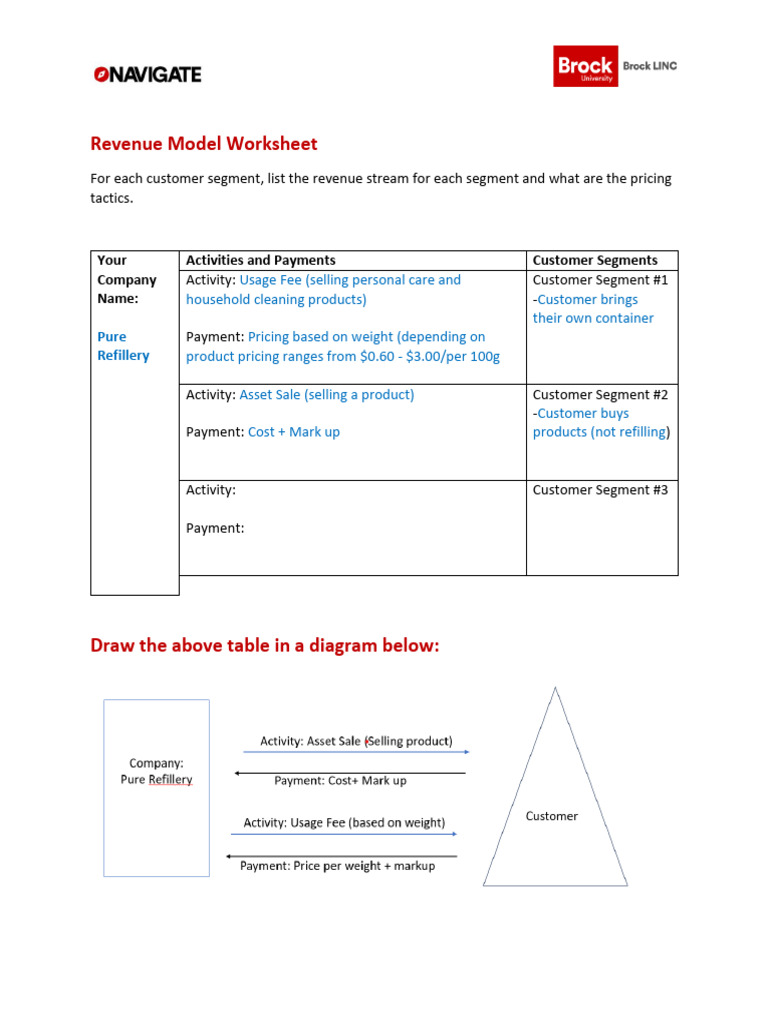 NAVIGATE

Brock University Brock LINC

Revenue Model Worksheet

For each customer segment, list the revenue stream for each segment and what are the pricing tactics.

| Your Company Name: Pure Refillery | Activities and Payments | Customer Segments |
|---|---|---|
| | Activity: Usage Fee (selling personal care and household cleaning products) Payment: Pricing based on weight (depending on product pricing ranges from \$0.60 - \$3.00/per 100g | Customer Segment #1 -Customer brings their own container |
| | Activity: Asset Sale (selling a product) Payment: Cost + Mark up | Customer Segment #2 -Customer buys products (not refilling) |
| | Activity: Payment: | Customer Segment #3 |

Draw the above table in a diagram below:

Company: Pure Refillery

Activity: Asset Sale (Selling product)

Payment: Cost+ Mark up

Activity: Usage Fee (based on weight)

Payment: Price per weight + markup

Customer